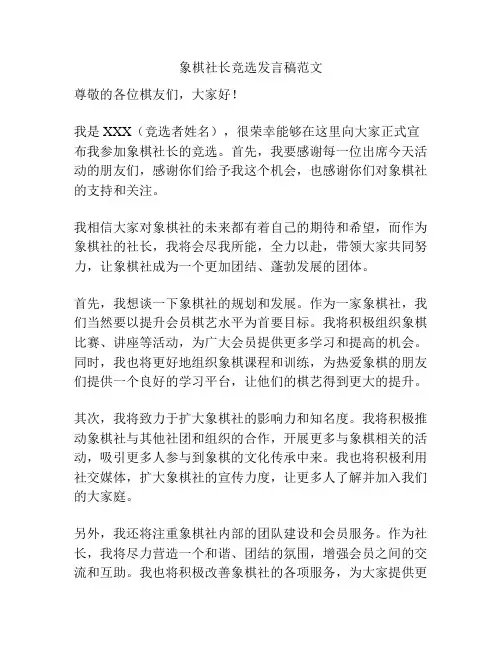 象棋社长竞选发言稿范文

尊敬的各位棋友们，大家好！

我是 XXX（竞选者姓名），很荣幸能够在这里向大家正式宣布我参加象棋社长的竞选。首先，我要感谢每一位出席今天活动的朋友们，感谢你们给予我这个机会，也感谢你们对象棋社的支持和关注。

我相信大家对象棋社的未来都有着自己的期待和希望，而作为象棋社的社长，我将会尽我所能，全力以赴，带领大家共同努力，让象棋社成为一个更加团结、蓬勃发展的团体。

首先，我想谈一下象棋社的规划和发展。作为一家象棋社，我们当然要以提升会员棋艺水平为首要目标。我将积极组织象棋比赛、讲座等活动，为广大会员提供更多学习和提高的机会。同时，我也将更好地组织象棋课程和训练，为热爱象棋的朋友们提供一个良好的学习平台，让他们的棋艺得到更大的提升。

其次，我将致力于扩大象棋社的影响力和知名度。我将积极推动象棋社与其他社团和组织的合作，开展更多与象棋相关的活动，吸引更多人参与到象棋的文化传承中来。我也将积极利用社交媒体，扩大象棋社的宣传力度，让更多人了解并加入我们的大家庭。

另外，我还将注重象棋社内部的团队建设和会员服务。作为社长，我将尽力营造一个和谐、团结的氛围，增强会员之间的交流和互助。我也将积极改善象棋社的各项服务，为大家提供更